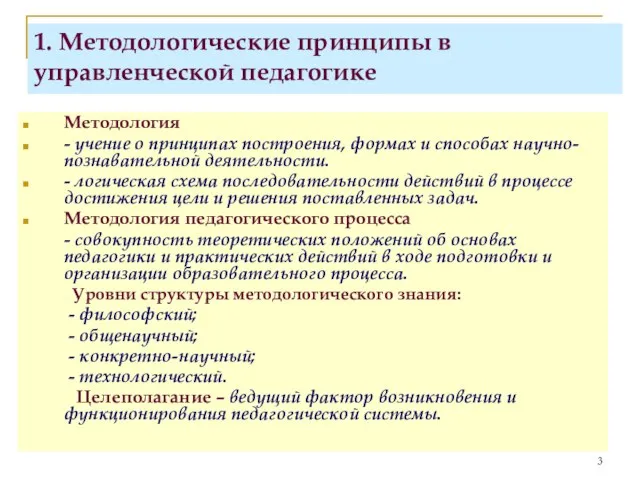 1. Методологические принципы в управленческой педагогике

Методология

- учение о принципах построения, формах и способах научно-познавательной деятельности.

- логическая схема последовательности действий в процессе достижения цели и решения поставленных задач.

Методология педагогического процесса

- совокупность теоретических положений об основах педагогики и практических действий в ходе подготовки и организации образовательного процесса.

Уровни структуры методологического знания:

- философский;

- общенаучный;

- конкретно-научный;

- технологический.

Целеполагание – ведущий фактор возникновения и функционирования педагогической системы.

3